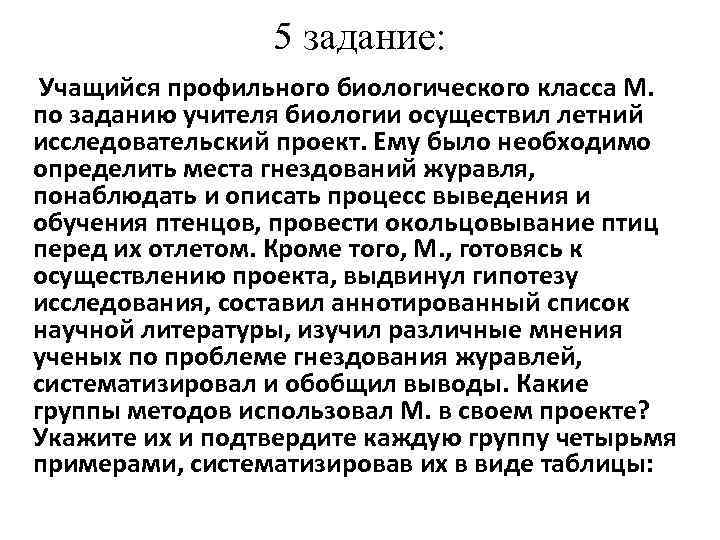 5 задание:

Учащийся профильного биологического класса М. по заданию учителя биологии осуществил летний исследовательский проект. Ему было необходимо определить места гнездований журавля, понаблюдать и описать процесс выведения и обучения птенцов, провести окольцовывание птиц перед их отлетом. Кроме того, М., готовясь к осуществлению проекта, выдвинул гипотезу исследования, составил аннотированный список научной литературы, изучил различные мнения ученых по проблеме гнездования журавлей, систематизировал и обобщил выводы. Какие группы методов использовал М. в своем проекте? Укажите их и подтвердите каждую группу четырьмя примерами, систематизировав их в виде таблицы: